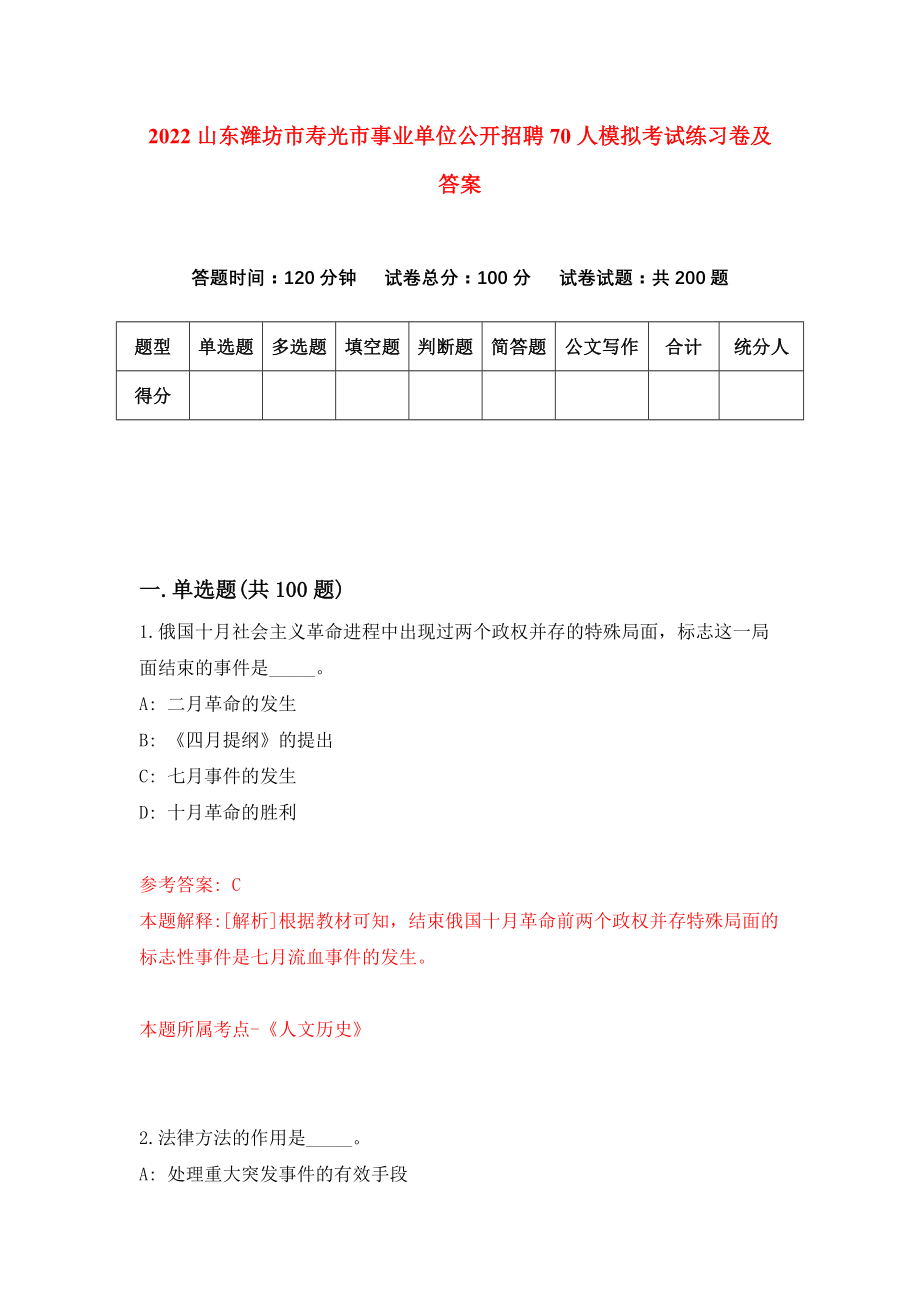 2022 山东潍坊市寿光市事业单位公开招聘 70 人模拟考试练习卷及答案

答题时间：120 分钟　试卷总分：100 分　试卷试题：共 200 题

| 题型 | 单选题 | 多选题 | 填空题 | 判断题 | 简答题 | 公文写作 | 合计 | 统分人 |
|---|---|---|---|---|---|---|---|---|
| 得分 | | | | | | | | |

一.单选题(共 100 题)

1.俄国十月社会主义革命进程中出现过两个政权并存的特殊局面，标志这一局面结束的事件是_____。
A: 二月革命的发生
B: 《四月提纲》的提出
C: 七月事件的发生
D: 十月革命的胜利

参考答案: C
本题解释:[解析]根据教材可知，结束俄国十月革命前两个政权并存特殊局面的标志性事件是七月流血事件的发生。

本题所属考点-《人文历史》

2.法律方法的作用是_____。
A: 处理重大突发事件的有效手段